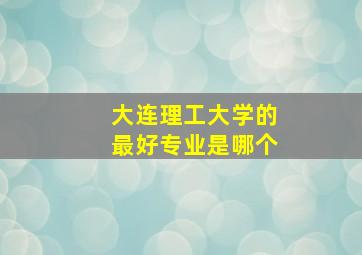 大连理工大学的
最好专业是哪个